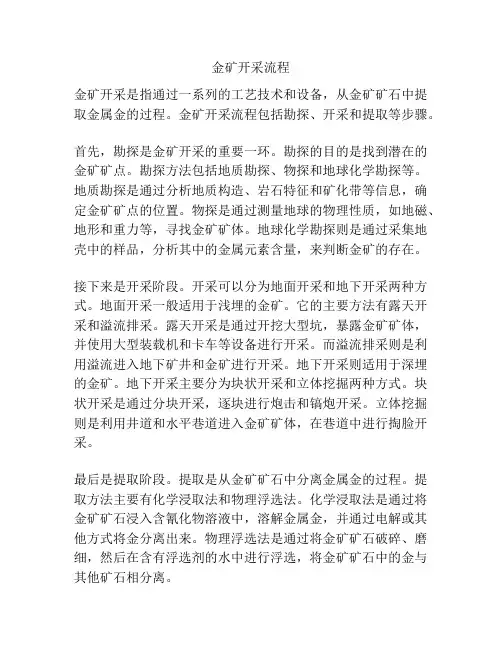 金矿开采流程

金矿开采是指通过一系列的工艺技术和设备，从金矿矿石中提取金属金的过程。金矿开采流程包括勘探、开采和提取等步骤。

首先，勘探是金矿开采的重要一环。勘探的目的是找到潜在的金矿矿点。勘探方法包括地质勘探、物探和地球化学勘探等。地质勘探是通过分析地质构造、岩石特征和矿化带等信息，确定金矿矿点的位置。物探是通过测量地球的物理性质，如地磁、地形和重力等，寻找金矿矿体。地球化学勘探则是通过采集地壳中的样品，分析其中的金属元素含量，来判断金矿的存在。

接下来是开采阶段。开采可以分为地面开采和地下开采两种方式。地面开采一般适用于浅埋的金矿。它的主要方法有露天开采和溢流排采。露天开采是通过开挖大型坑，暴露金矿矿体，并使用大型装载机和卡车等设备进行开采。而溢流排采则是利用溢流进入地下矿井和金矿进行开采。地下开采则适用于深埋的金矿。地下开采主要分为块状开采和立体挖掘两种方式。块状开采是通过分块开采，逐块进行炮击和镐炮开采。立体挖掘则是利用井道和水平巷道进入金矿矿体，在巷道中进行掏脸开采。

最后是提取阶段。提取是从金矿矿石中分离金属金的过程。提取方法主要有化学浸取法和物理浮选法。化学浸取法是通过将金矿矿石浸入含氰化物溶液中，溶解金属金，并通过电解或其他方式将金分离出来。物理浮选法是通过将金矿矿石破碎、磨细，然后在含有浮选剂的水中进行浮选，将金矿矿石中的金与其他矿石相分离。